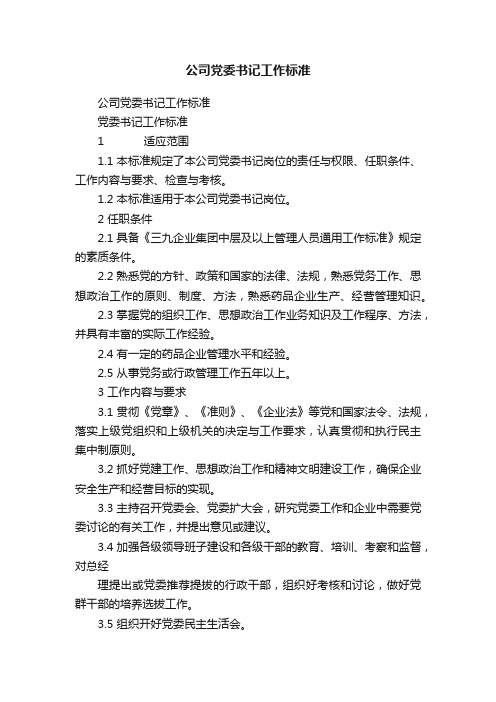 公司党委书记工作标准

公司党委书记工作标准

党委书记工作标准

1 适应范围

1.1 本标准规定了本公司党委书记岗位的责任与权限、任职条件、工作内容与要求、检查与考核。

1.2 本标准适用于本公司党委书记岗位。

2 任职条件

2.1 具备《三九企业集团中层及以上管理人员通用工作标准》规定的素质条件。

2.2 熟悉党的方针、政策和国家的法律、法规，熟悉党务工作、思想政治工作的原则、制度、方法，熟悉药品企业生产、经营管理知识。

2.3 掌握党的组织工作、思想政治工作业务知识及工作程序、方法，并具有丰富的实际工作经验。

2.4 有一定的药品企业管理水平和经验。

2.5 从事党务或行政管理工作五年以上。

3 工作内容与要求

3.1 贯彻《党章》、《准则》、《企业法》等党和国家法令、法规，落实上级党组织和上级机关的决定与工作要求，认真贯彻和执行民主集中制原则。

3.2 抓好党建工作、思想政治工作和精神文明建设工作，确保企业安全生产和经营目标的实现。

3.3 主持召开党委会、党委扩大会，研究党委工作和企业中需要党委讨论的有关工作，并提出意见或建议。

3.4 加强各级领导班子建设和各级干部的教育、培训、考察和监督，对总经

理提出或党委推荐提拔的行政干部，组织好考核和讨论，做好党群干部的培养选拔工作。

3.5 组织开好党委民主生活会。